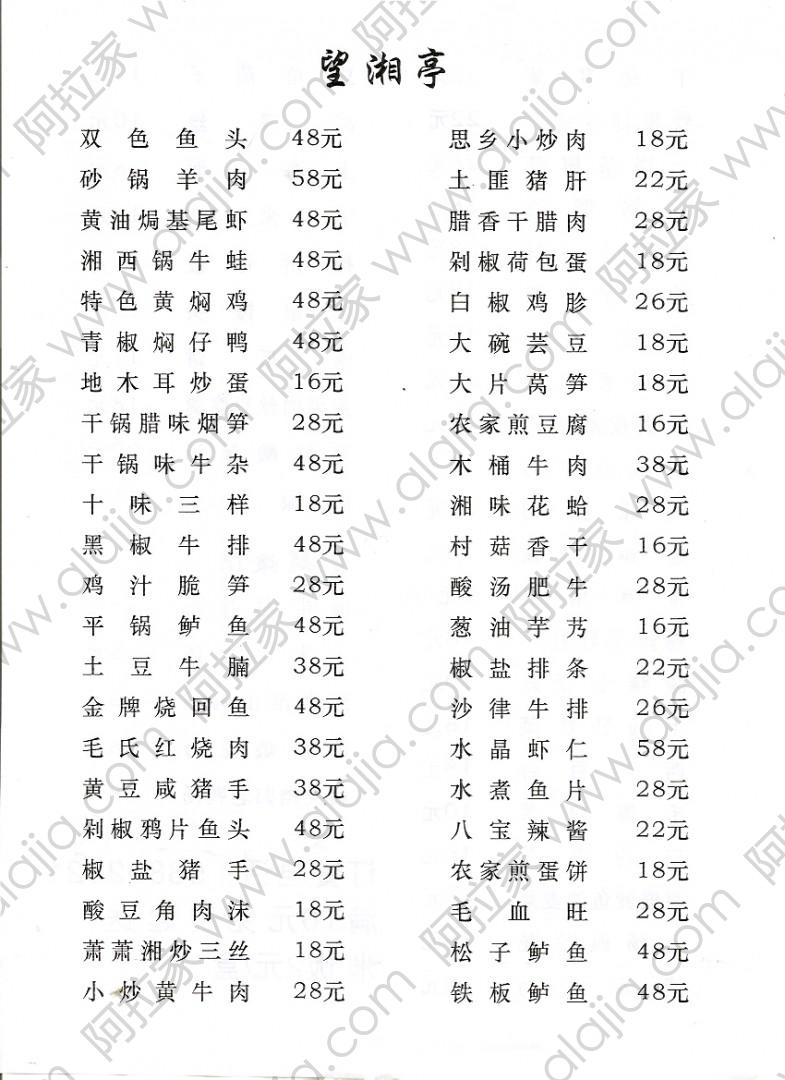 望湘亭

双色鱼头 48元
砂锅羊肉 58元
黄油焗基尾虾 48元
湘西锅牛蛙 48元
特色黄焖鸡 48元
青椒焖仔鸭 48元
地木耳炒蛋 16元
干锅腊味烟笋 28元
干锅味牛杂 48元
十味三样 18元
黑椒牛排 48元
鸡汁脆笋 28元
平锅鲈鱼 48元
土豆牛腩 38元
金牌烧回鱼 48元
毛氏红烧肉 38元
黄豆咸猪手 38元
剁椒鸦片鱼头 48元
椒盐猪手 28元
酸豆角肉沫 18元
萧萧湘炒三丝 18元
小炒黄牛肉 28元

思乡小炒肉 18元
土匪猪肝 22元
腊香干腊肉 28元
剁椒荷包蛋 18元
白椒鸡胗 26元
大碗芸豆 18元
大片莴笋 18元
农家煎豆腐 16元
木桶牛肉 38元
湘味花蛤 28元
村菇香干 16元
酸汤肥牛 28元
葱油芋艿 16元
椒盐排条 22元
沙律牛排 26元
水晶虾仁 58元
水煮鱼片 28元
八宝辣酱 22元
农家煎蛋饼 18元
毛血旺 28元
松子鲈鱼 48元
铁板鲈鱼 48元

阿拉家 www.alajia.com